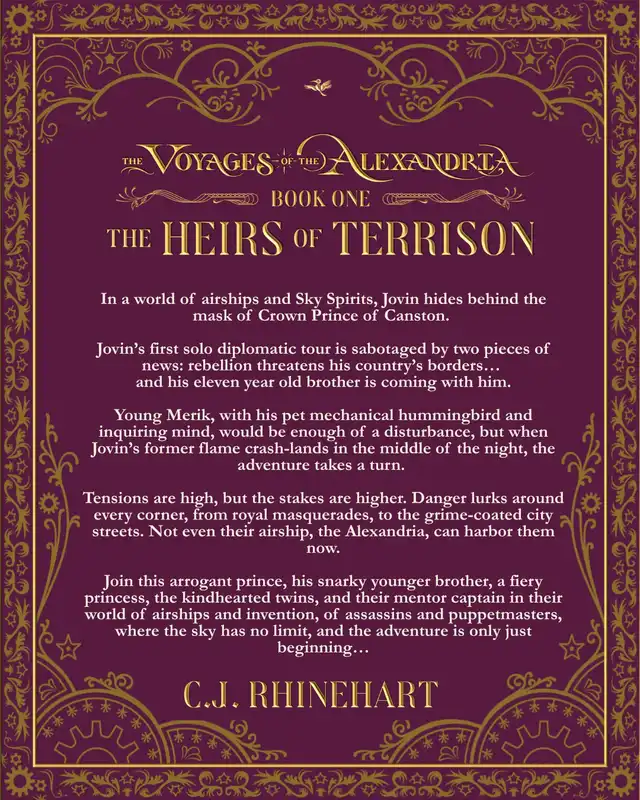 THE VOYAGES OF THE ALEXANDRIA

BOOK ONE

THE HEIRS OF TERRISON

In a world of airships and Sky Spirits, Jovin hides behind the mask of Crown Prince of Canston.

Jovin's first solo diplomatic tour is sabotaged by two pieces of news: rebellion threatens his country's borders… and his eleven year old brother is coming with him.

Young Merik, with his pet mechanical hummingbird and inquiring mind, would be enough of a disturbance, but when Jovin's former flame crash-lands in the middle of the night, the adventure takes a turn.

Tensions are high, but the stakes are higher. Danger lurks around every corner, from royal masquerades, to the grime-coated city streets. Not even their airship, the Alexandria, can harbor them now.

Join this arrogant prince, his snarky younger brother, a fiery princess, the kindhearted twins, and their mentor captain in their world of airships and invention, of assassins and puppetmasters, where the sky has no limit, and the adventure is only just beginning…

C.J. RHINEHART